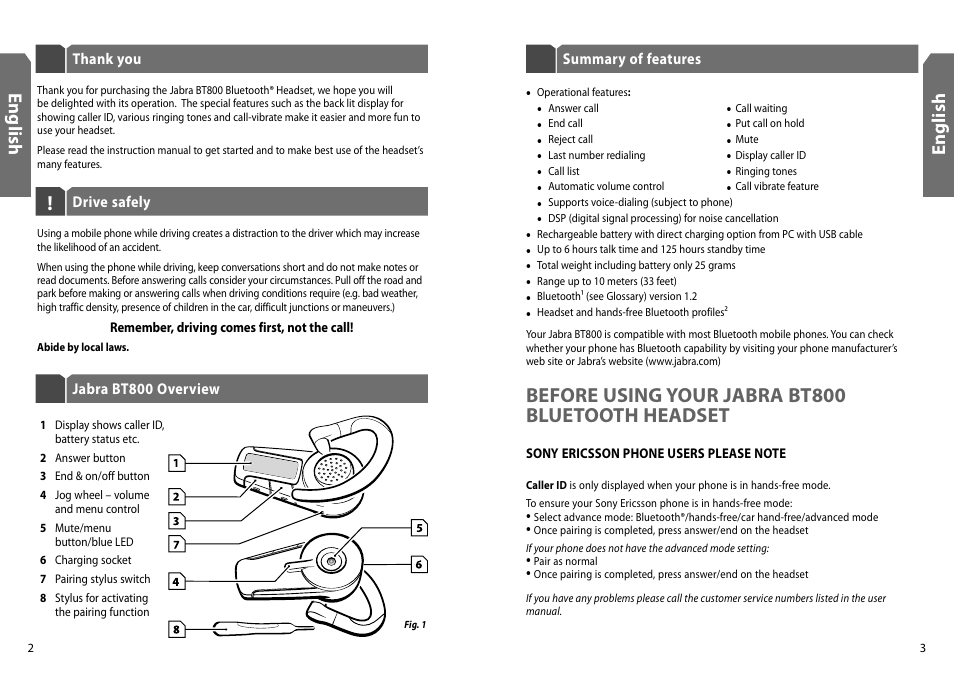 English

Thank you

Thank you for purchasing the Jabra BT800 Bluetooth® Headset, we hope you will be delighted with its operation. The special features such as the back lit display for showing caller ID, various ringing tones and call-vibrate make it easier and more fun to use your headset.

Please read the instruction manual to get started and to make best use of the headset's many features.

! Drive safely

Using a mobile phone while driving creates a distraction to the driver which may increase the likelihood of an accident.

When using the phone while driving, keep conversations short and do not make notes or read documents. Before answering calls consider your circumstances. Pull off the road and park before making or answering calls when driving conditions require (e.g. bad weather, high traffic density, presence of children in the car, difficult junctions or maneuvers.)

Remember, driving comes first, not the call!

Abide by local laws.

Jabra BT800 Overview

1 Display shows caller ID, battery status etc.
2 Answer button
3 End & on/off button
4 Jog wheel – volume and menu control
5 Mute/menu button/blue LED
6 Charging socket
7 Pairing stylus switch
8 Stylus for activating the pairing function

1
2
3
7
4
8
5
6
Fig. 1

2

Summary of features

• Operational features:
• Answer call
• End call
• Reject call
• Last number redialing
• Call list
• Automatic volume control
• Call waiting
• Put call on hold
• Mute
• Display caller ID
• Ringing tones
• Call vibrate feature
• Supports voice-dialing (subject to phone)
• DSP (digital signal processing) for noise cancellation
• Rechargeable battery with direct charging option from PC with USB cable
• Up to 6 hours talk time and 125 hours standby time
• Total weight including battery only 25 grams
• Range up to 10 meters (33 feet)
• Bluetooth$^1$ (see Glossary) version 1.2
• Headset and hands-free Bluetooth profiles$^2$

Your Jabra BT800 is compatible with most Bluetooth mobile phones. You can check whether your phone has Bluetooth capability by visiting your phone manufacturer's web site or Jabra's website (www.jabra.com)

BEFORE USING YOUR JABRA BT800 BLUETOOTH HEADSET

SONY ERICSSON PHONE USERS PLEASE NOTE

Caller ID is only displayed when your phone is in hands-free mode.

To ensure your Sony Ericsson phone is in hands-free mode:
• Select advance mode: Bluetooth®/hands-free/car hand-free/advanced mode
• Once pairing is completed, press answer/end on the headset

If your phone does not have the advanced mode setting:
• Pair as normal
• Once pairing is completed, press answer/end on the headset

If you have any problems please call the customer service numbers listed in the user manual.

English

3